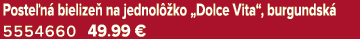 Posteľná bielizeň na jednolôžko „Dolce Vita“, burgundská
5554660 49.99 €